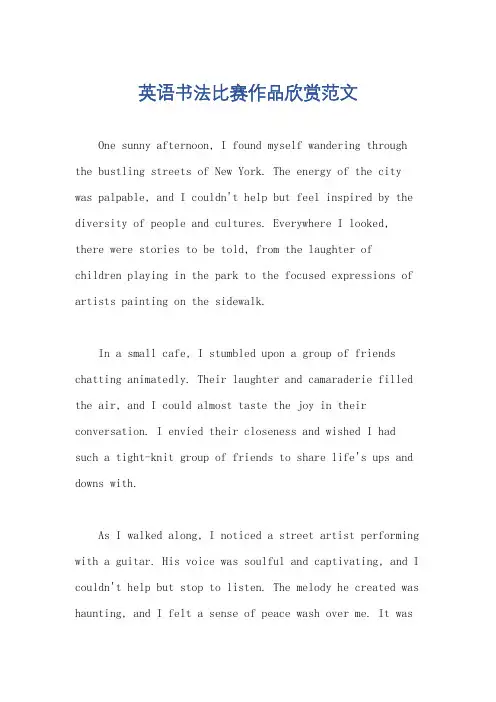 英语书法比赛作品欣赏范文

One sunny afternoon, I found myself wandering through the bustling streets of New York. The energy of the city was palpable, and I couldn't help but feel inspired by the diversity of people and cultures. Everywhere I looked, there were stories to be told, from the laughter of children playing in the park to the focused expressions of artists painting on the sidewalk.

In a small cafe, I stumbled upon a group of friends chatting animatedly. Their laughter and camaraderie filled the air, and I could almost taste the joy in their conversation. I envied their closeness and wished I had such a tight-knit group of friends to share life's ups and downs with.

As I walked along, I noticed a street artist performing with a guitar. His voice was soulful and captivating, and I couldn't help but stop to listen. The melody he created was haunting, and I felt a sense of peace wash over me. It was